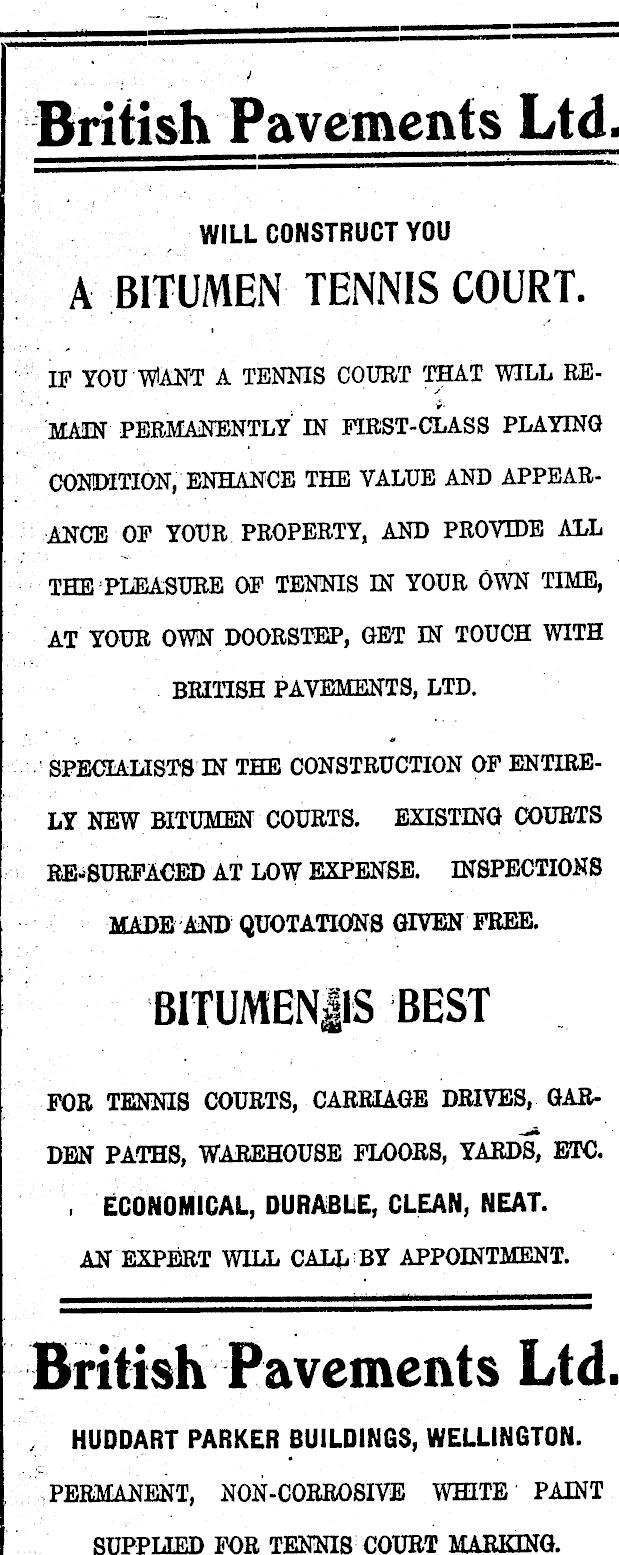 British Pavements Ltd.

WILL CONSTRUCT YOU

A BITUMEN TENNIS COURT.

IF YOU WANT A TENNIS COURT THAT WILL REMAIN PERMANENTLY IN FIRST-CLASS PLAYING CONDITION, ENHANCE THE VALUE AND APPEARANCE OF YOUR PROPERTY, AND PROVIDE ALL THE PLEASURE OF TENNIS IN YOUR OWN TIME, AT YOUR OWN DOORSTEP, GET IN TOUCH WITH BRITISH PAVEMENTS, LTD.

SPECIALISTS IN THE CONSTRUCTION OF ENTIRELY NEW BITUMEN COURTS. EXISTING COURTS RE-SURFACED AT LOW EXPENSE. INSPECTIONS MADE AND QUOTATIONS GIVEN FREE.

BITUMEN IS BEST

FOR TENNIS COURTS, CARRIAGE DRIVES, GARDEN PATHS, WAREHOUSE FLOORS, YARDS, ETC.

ECONOMICAL, DURABLE, CLEAN, NEAT.

AN EXPERT WILL CALL BY APPOINTMENT.

British Pavements Ltd.

HUDDART PARKER BUILDINGS, WELLINGTON.

PERMANENT, NON-CORROSIVE WHITE PAINT SUPPLIED FOR TENNIS COURT MARKING.